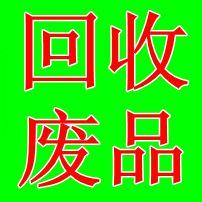 回收
废品